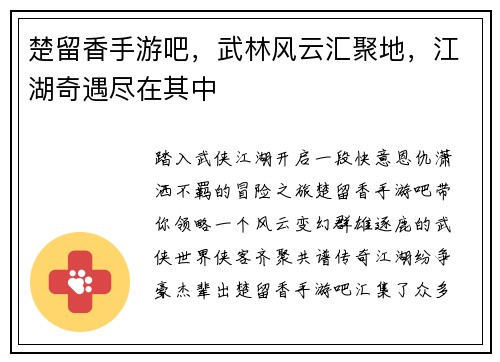 楚留香手游吧，武林风云汇聚地，江湖奇遇尽在其中

踏入武侠江湖开启一段快意恩仇潇洒不羁的冒险之旅楚留香手游吧带你领略一个风云变幻群雄逐鹿的武侠世界侠客齐聚共谱传奇江湖纷争豪杰辈出楚留香手游吧汇集了众多